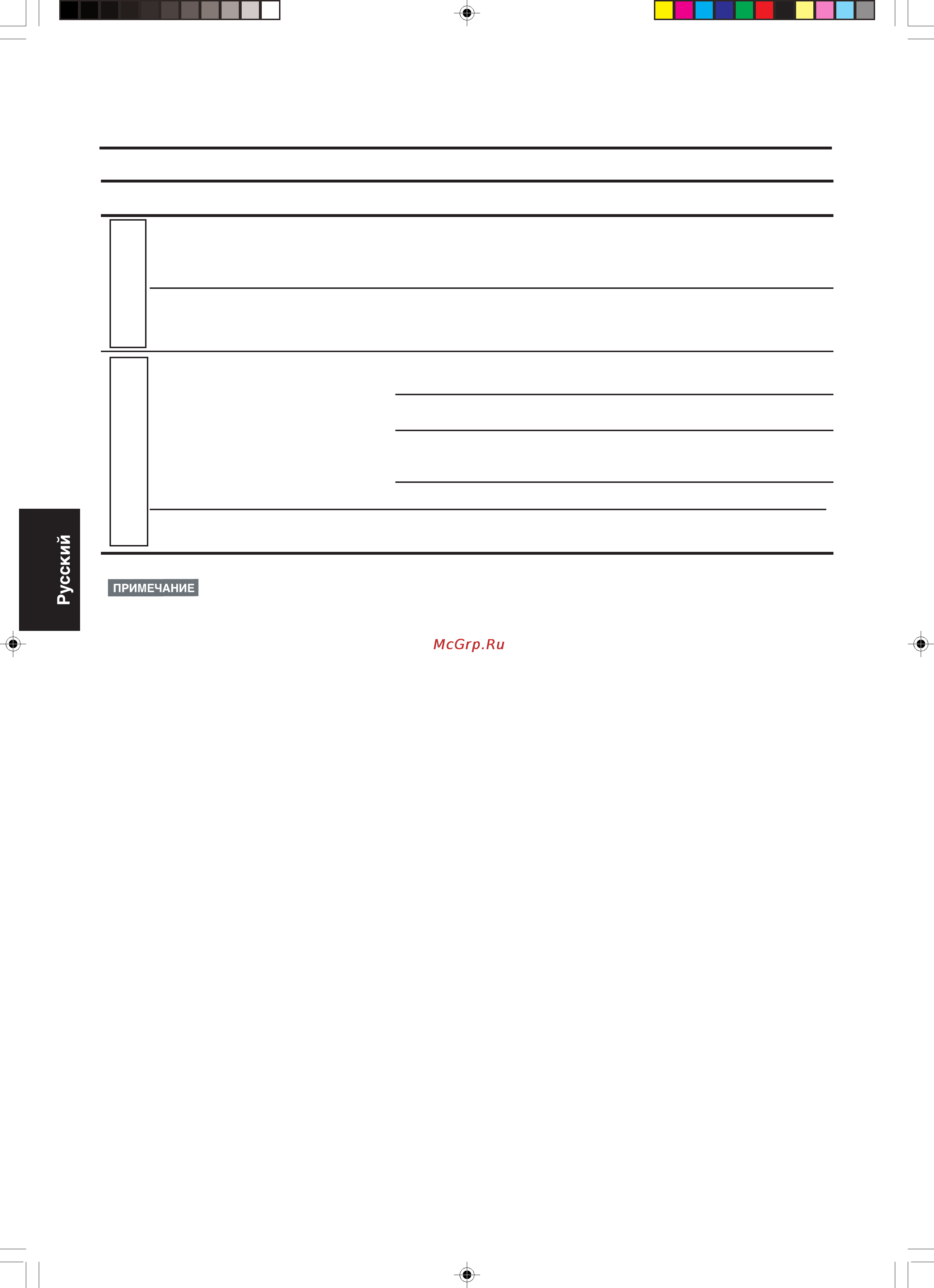 Русский

ПРИМЕЧАНИЕ

McGrp.Ru